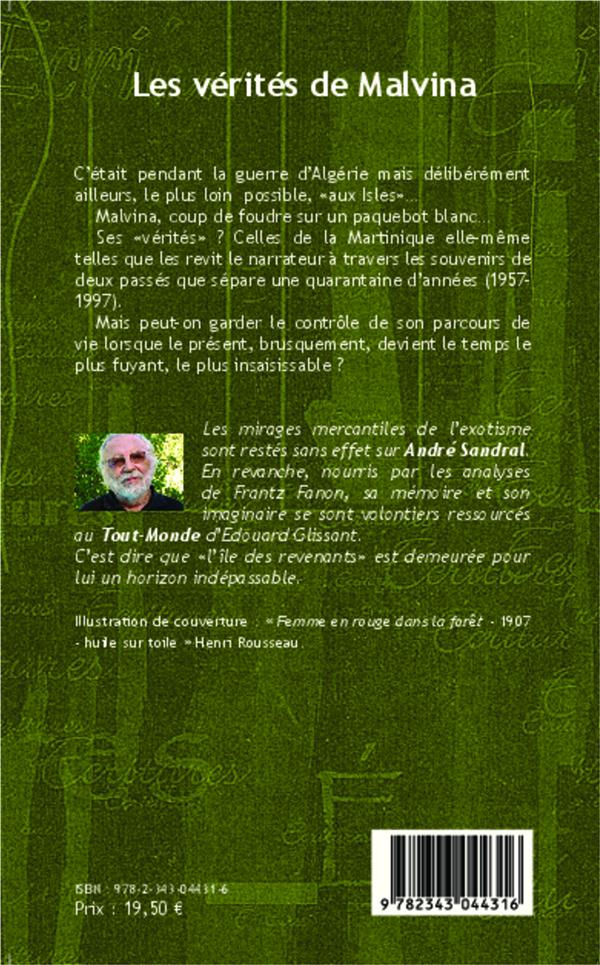 Les vérités de Malvina

C'était pendant la guerre d'Algérie mais délibérément ailleurs, le plus loin possible, «aux Isles»...

Malvina, coup de foudre sur un paquebot blanc...

Ses «vérités» ? Celles de la Martinique elle-même telles que les revit le narrateur à travers les souvenirs de deux passés que sépare une quarantaine d'années (1957-1997).

Mais peut-on garder le contrôle de son parcours de vie lorsque le présent, brusquement, devient le temps le plus fuyant, le plus insaisissable ?

Les mirages mercantiles de l'exotisme sont restés sans effet sur André Sandral. En revanche, nourris par les analyses de Frantz Fanon, sa mémoire et son imaginaire se sont volontiers ressourcés au Tout-Monde d'Edouard Glissant. C'est dire que «l'île des revenants» est demeurée pour lui un horizon indépassable.

Illustration de couverture : « Femme en rouge dans la forêt - 1907 - huile sur toile » Henri Rousseau.

ISBN : 978-2-343-04431-6
Prix : 19,50 €

9 782343 044316